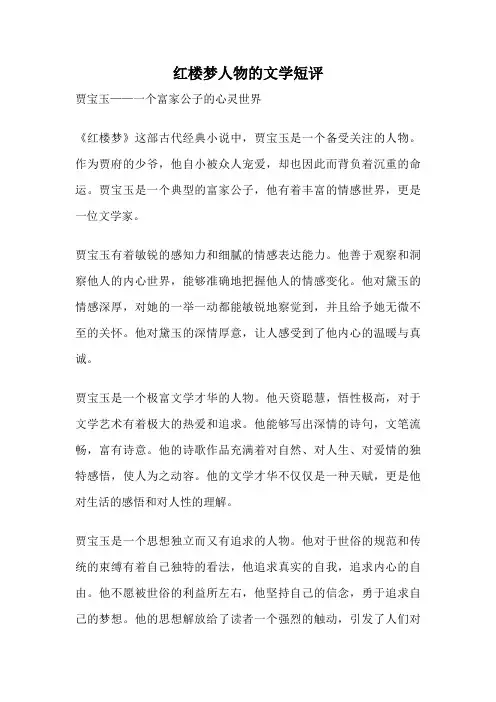 红楼梦人物的文学短评

贾宝玉——一个富家公子的心灵世界

《红楼梦》这部古代经典小说中，贾宝玉是一个备受关注的人物。作为贾府的少爷，他自小被众人宠爱，却也因此而背负着沉重的命运。贾宝玉是一个典型的富家公子，他有着丰富的情感世界，更是一位文学家。

贾宝玉有着敏锐的感知力和细腻的情感表达能力。他善于观察和洞察他人的内心世界，能够准确地把握他人的情感变化。他对黛玉的情感深厚，对她的一举一动都能敏锐地察觉到，并且给予她无微不至的关怀。他对黛玉的深情厚意，让人感受到了他内心的温暖与真诚。

贾宝玉是一个极富文学才华的人物。他天资聪慧，悟性极高，对于文学艺术有着极大的热爱和追求。他能够写出深情的诗句，文笔流畅，富有诗意。他的诗歌作品充满着对自然、对人生、对爱情的独特感悟，使人为之动容。他的文学才华不仅仅是一种天赋，更是他对生活的感悟和对人性的理解。

贾宝玉是一个思想独立而又有追求的人物。他对于世俗的规范和传统的束缚有着自己独特的看法，他追求真实的自我，追求内心的自由。他不愿被世俗的利益所左右，他坚持自己的信念，勇于追求自己的梦想。他的思想解放给了读者一个强烈的触动，引发了人们对